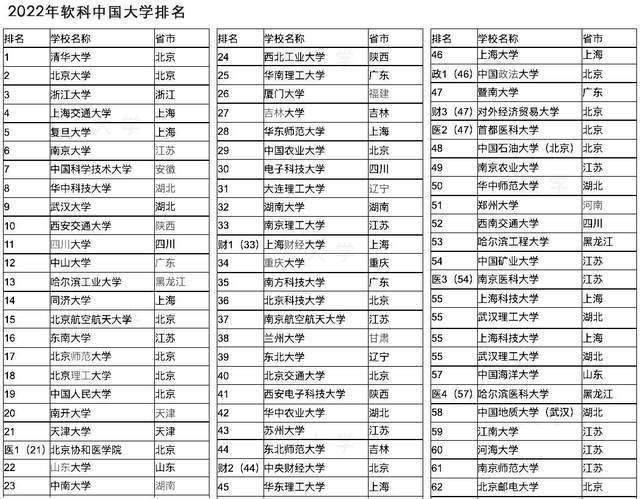 2022年软科中国大学排名

| 排名 | 学校名称 | 省市 |
|---|---|---|
| 1 | 清华大学 | 北京 |
| 2 | 北京大学 | 北京 |
| 3 | 浙江大学 | 浙江 |
| 4 | 上海交通大学 | 上海 |
| 5 | 复旦大学 | 上海 |
| 6 | 南京大学 | 江苏 |
| 7 | 中国科学技术大学 | 安徽 |
| 8 | 华中科技大学 | 湖北 |
| 9 | 武汉大学 | 湖北 |
| 10 | 西安交通大学 | 陕西 |
| 11 | 四川大学 | 四川 |
| 12 | 中山大学 | 广东 |
| 13 | 哈尔滨工业大学 | 黑龙江 |
| 14 | 同济大学 | 上海 |
| 15 | 北京航空航天大学 | 北京 |
| 16 | 东南大学 | 江苏 |
| 17 | 北京师范大学 | 北京 |
| 18 | 北京理工大学 | 北京 |
| 19 | 中国人民大学 | 北京 |
| 20 | 南开大学 | 天津 |
| 21 | 天津大学 | 天津 |
| 医1（21） | 北京协和医学院 | 北京 |
| 22 | 山东大学 | 山东 |
| 23 | 中南大学 | 湖南 |

| 排名 | 学校名称 | 省市 |
|---|---|---|
| 24 | 西北工业大学 | 陕西 |
| 25 | 华南理工大学 | 广东 |
| 26 | 厦门大学 | 福建 |
| 27 | 吉林大学 | 吉林 |
| 28 | 华东师范大学 | 上海 |
| 29 | 中国农业大学 | 北京 |
| 30 | 电子科技大学 | 四川 |
| 31 | 大连理工大学 | 辽宁 |
| 32 | 湖南大学 | 湖南 |
| 33 | 南京理工大学 | 江苏 |
| 财1（33） | 上海财经大学 | 上海 |
| 34 | 重庆大学 | 重庆 |
| 35 | 南方科技大学 | 广东 |
| 36 | 北京科技大学 | 北京 |
| 37 | 南京航空航天大学 | 江苏 |
| 38 | 兰州大学 | 甘肃 |
| 39 | 东北大学 | 辽宁 |
| 40 | 北京交通大学 | 北京 |
| 41 | 西安电子科技大学 | 陕西 |
| 42 | 华中农业大学 | 湖北 |
| 43 | 苏州大学 | 江苏 |
| 44 | 东北师范大学 | 吉林 |
| 财2（44） | 中央财经大学 | 北京 |
| 45 | 华东理工大学 | 上海 |

| 排名 | 学校名称 | 省市 |
|---|---|---|
| 46 | 上海大学 | 上海 |
| 政1（46） | 中国政法大学 | 北京 |
| 47 | 暨南大学 | 广东 |
| 财3（47） | 对外经济贸易大学 | 北京 |
| 医2（47） | 首都医科大学 | 北京 |
| 48 | 中国石油大学（北京） | 北京 |
| 49 | 南京农业大学 | 江苏 |
| 50 | 华中师范大学 | 湖北 |
| 51 | 郑州大学 | 河南 |
| 52 | 西南交通大学 | 四川 |
| 53 | 哈尔滨工程大学 | 黑龙江 |
| 54 | 中国矿业大学 | 江苏 |
| 医3（54） | 南京医科大学 | 江苏 |
| 55 | 上海科技大学 | 上海 |
| 55 | 武汉理工大学 | 湖北 |
| 55 | 上海科技大学 | 上海 |
| 55 | 武汉理工大学 | 湖北 |
| 57 | 中国海洋大学 | 山东 |
| 医4（57） | 哈尔滨医科大学 | 黑龙江 |
| 58 | 中国地质大学（武汉） | 湖北 |
| 59 | 江南大学 | 江苏 |
| 60 | 河海大学 | 江苏 |
| 61 | 南京师范大学 | 江苏 |
| 62 | 北京邮电大学 | 北京 |